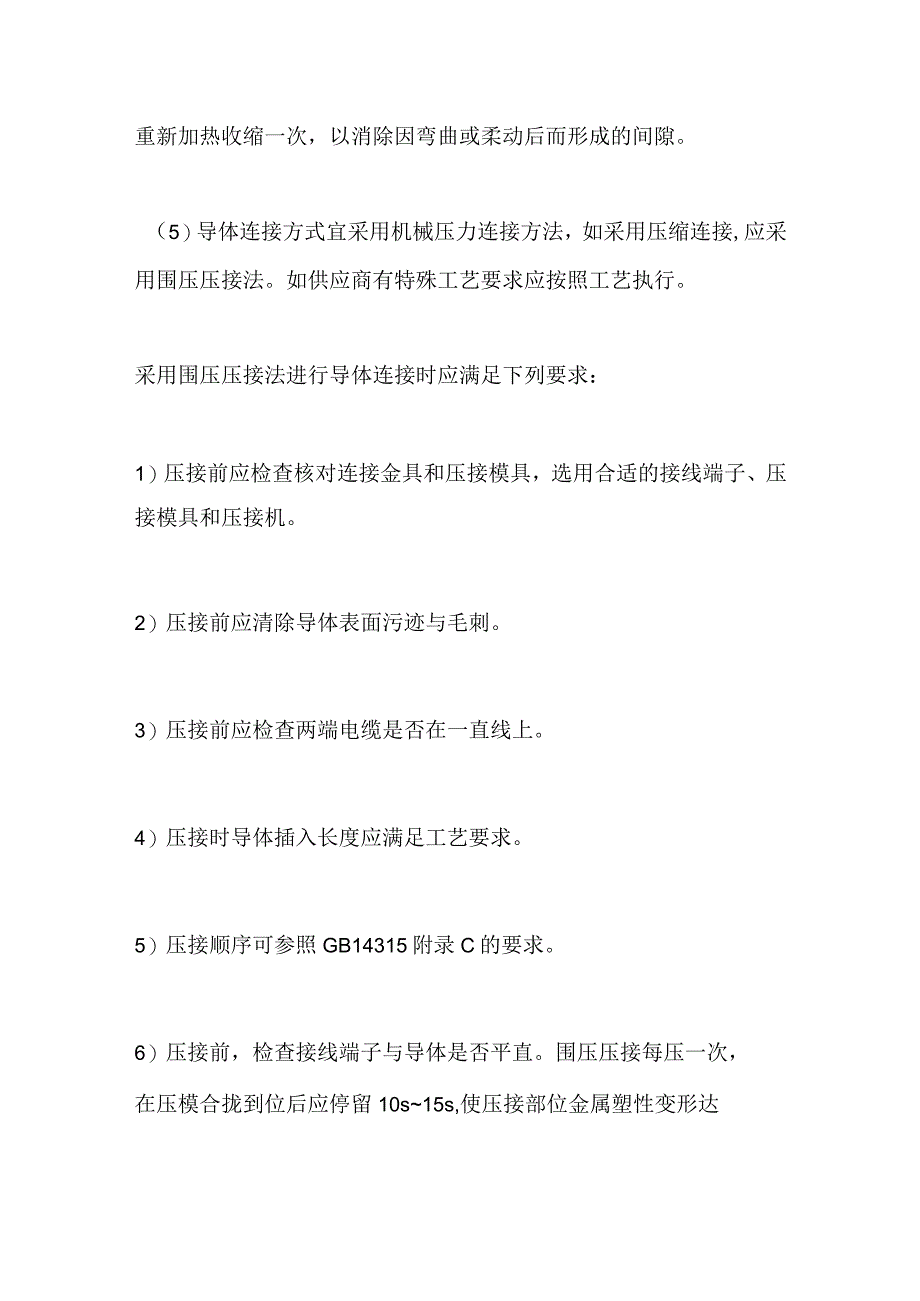 重新加热收缩一次，以消除因弯曲或柔动后而形成的间隙。

（5）导体连接方式宜采用机械压力连接方法，如采用压缩连接,应采用围压压接法。如供应商有特殊工艺要求应按照工艺执行。

采用围压压接法进行导体连接时应满足下列要求：

1）压接前应检查核对连接金具和压接模具，选用合适的接线端子、压接模具和压接机。

2）压接前应清除导体表面污迹与毛刺。

3）压接前应检查两端电缆是否在一直线上。

4）压接时导体插入长度应满足工艺要求。

5）压接顺序可参照GB14315附录C的要求。

6）压接前，检查接线端子与导体是否平直。围压压接每压一次，在压模合拢到位后应停留10s~15s,使压接部位金属塑性变形达